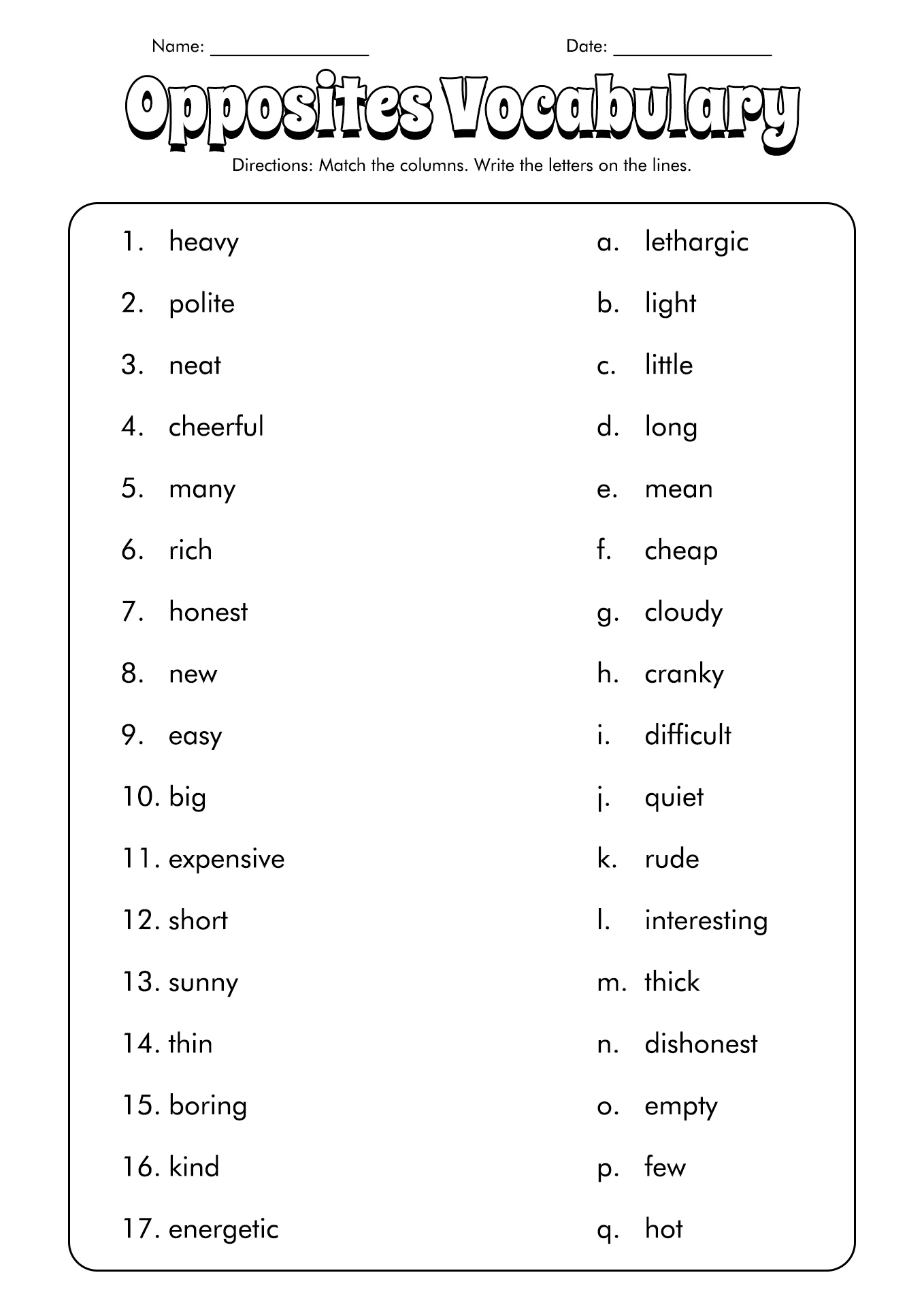 Name: ________________ Date: ________________

Opposites Vocabulary

Directions: Match the columns. Write the letters on the lines.

1. heavy
2. polite
3. neat
4. cheerful
5. many
6. rich
7. honest
8. new
9. easy
10. big
11. expensive
12. short
13. sunny
14. thin
15. boring
16. kind
17. energetic

a. lethargic
b. light
c. little
d. long
e. mean
f. cheap
g. cloudy
h. cranky
i. difficult
j. quiet
k. rude
l. interesting
m. thick
n. dishonest
o. empty
p. few
q. hot